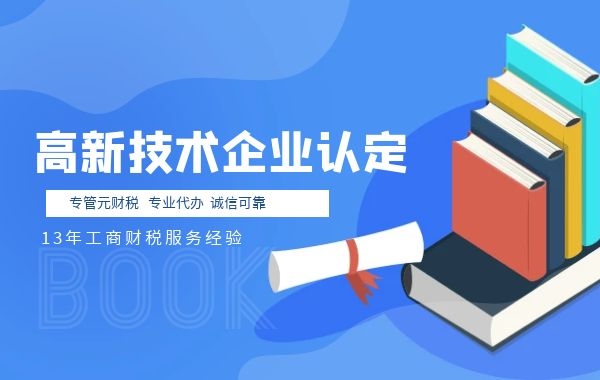 高新技术企业认定

专管元财税 专业代办 诚信可靠

13年工商财税服务经验

BOOK